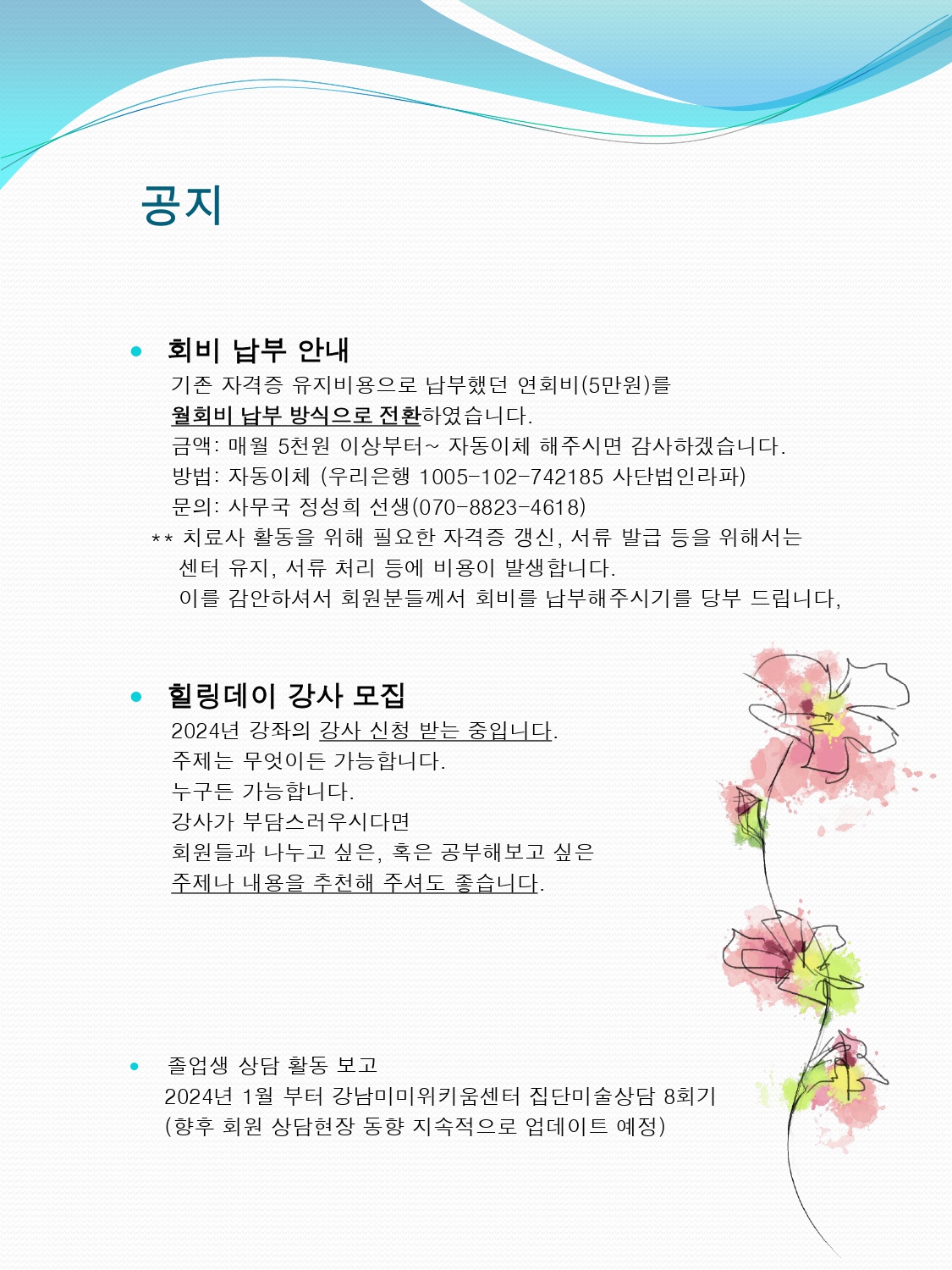 공지

• 회비 납부 안내
기존 자격증 유지비용으로 납부했던 연회비(5만원)를
월회비 납부 방식으로 전환하였습니다.
금액: 매월 5천원 이상부터~ 자동이체 해주시면 감사하겠습니다.
방법: 자동이체 (우리은행 1005-102-742185 사단법인라파)
문의: 사무국 정성희 선생(070-8823-4618)
** 치료사 활동을 위해 필요한 자격증 갱신, 서류 발급 등을 위해서는 센터 유지, 서류 처리 등에 비용이 발생합니다.
이를 감안하셔서 회원분들께서 회비를 납부해주시기를 당부 드립니다,

• 힐링데이 강사 모집
2024년 강좌의 강사 신청 받는 중입니다.
주제는 무엇이든 가능합니다.
누구든 가능합니다.
강사가 부담스러우시다면
회원들과 나누고 싶은, 혹은 공부해보고 싶은
주제나 내용을 추천해 주셔도 좋습니다.

• 졸업생 상담 활동 보고
2024년 1월 부터 강남미미위키움센터 집단미술상담 8회기
(향후 회원 상담현장 동향 지속적으로 업데이트 예정)